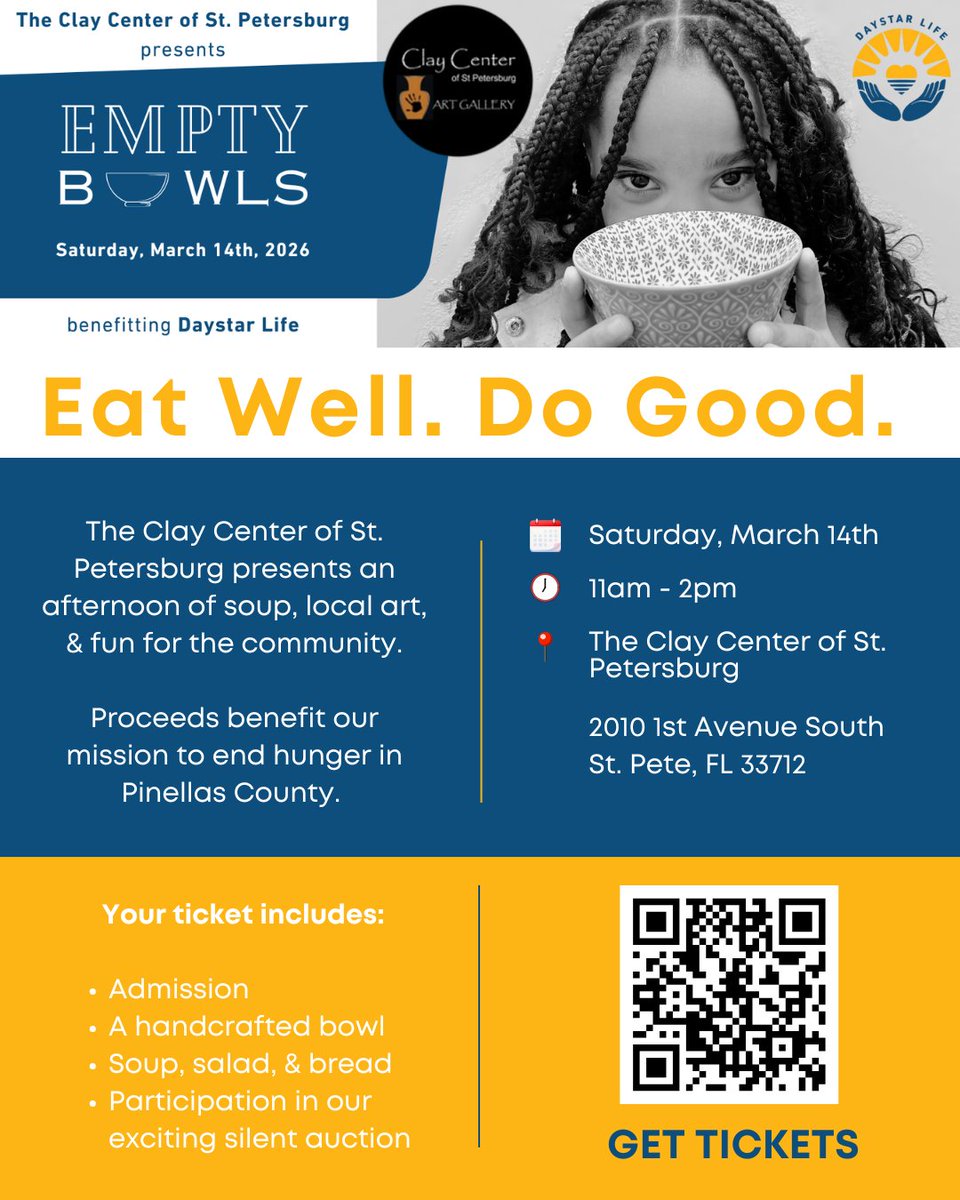 The Clay Center of St. Petersburg
presents

EMPTY
BOWLS

Saturday, March 14th, 2026

benefitting Daystar Life

Clay Center
of St Petersburg
ART GALLERY

DAYSTAR LIFE

Eat Well. Do Good.

The Clay Center of St. Petersburg presents an afternoon of soup, local art, & fun for the community.

Proceeds benefit our mission to end hunger in Pinellas County.

Saturday, March 14th

11am - 2pm

The Clay Center of St. Petersburg

2010 1st Avenue South
St. Pete, FL 33712

Your ticket includes:

• Admission
• A handcrafted bowl
• Soup, salad, & bread
• Participation in our exciting silent auction

GET TICKETS